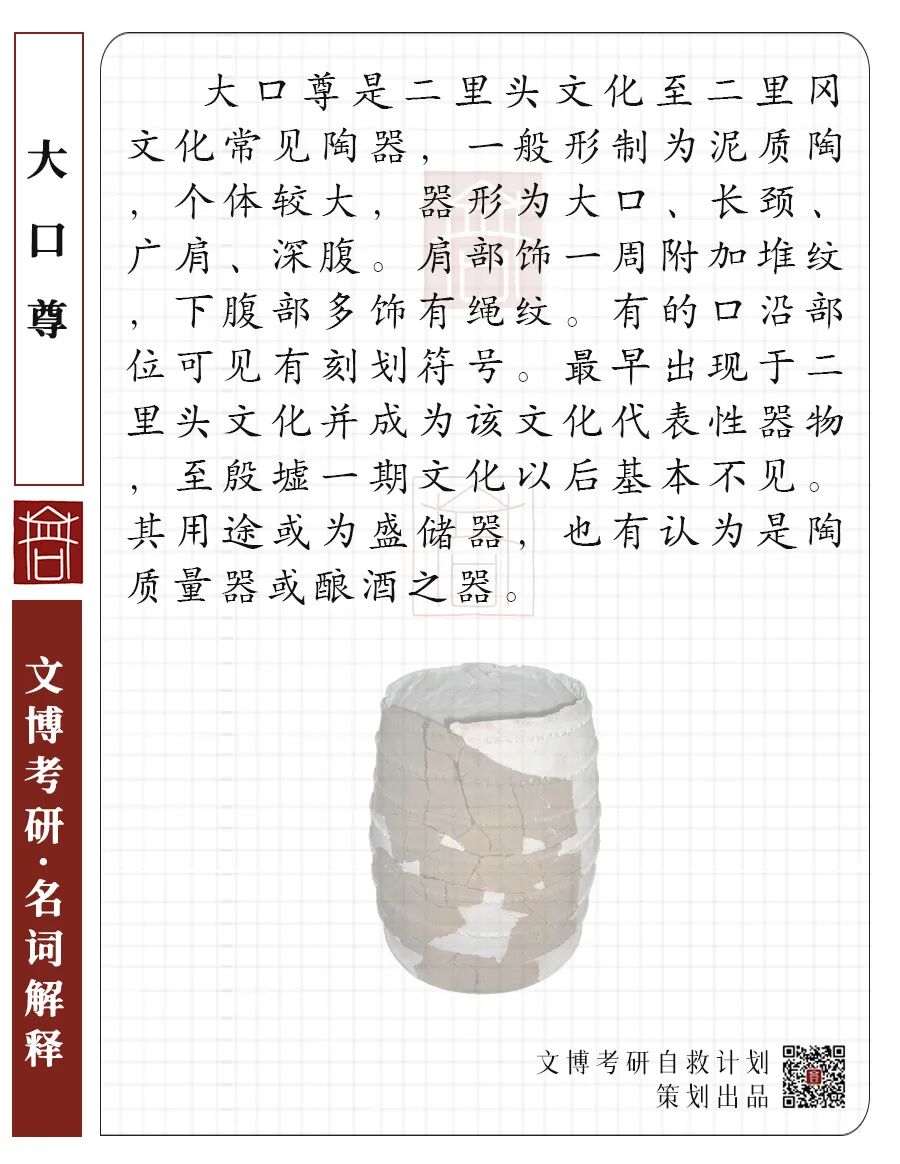 大口尊

文博考研·名词解释

大口尊是二里头文化至二里冈文化常见陶器，一般形制为泥质陶，个体较大，器形为大口、长颈、广肩、深腹。肩部饰一周附加堆纹，下腹部多饰有绳纹。有的口沿部位可见有刻划符号。最早出现于二里头文化并成为该文化代表性器物，至殷墟一期文化以后基本不见。其用途或为盛储器，也有认为是陶质量器或酿酒之器。

文博考研自救计划
策划出品